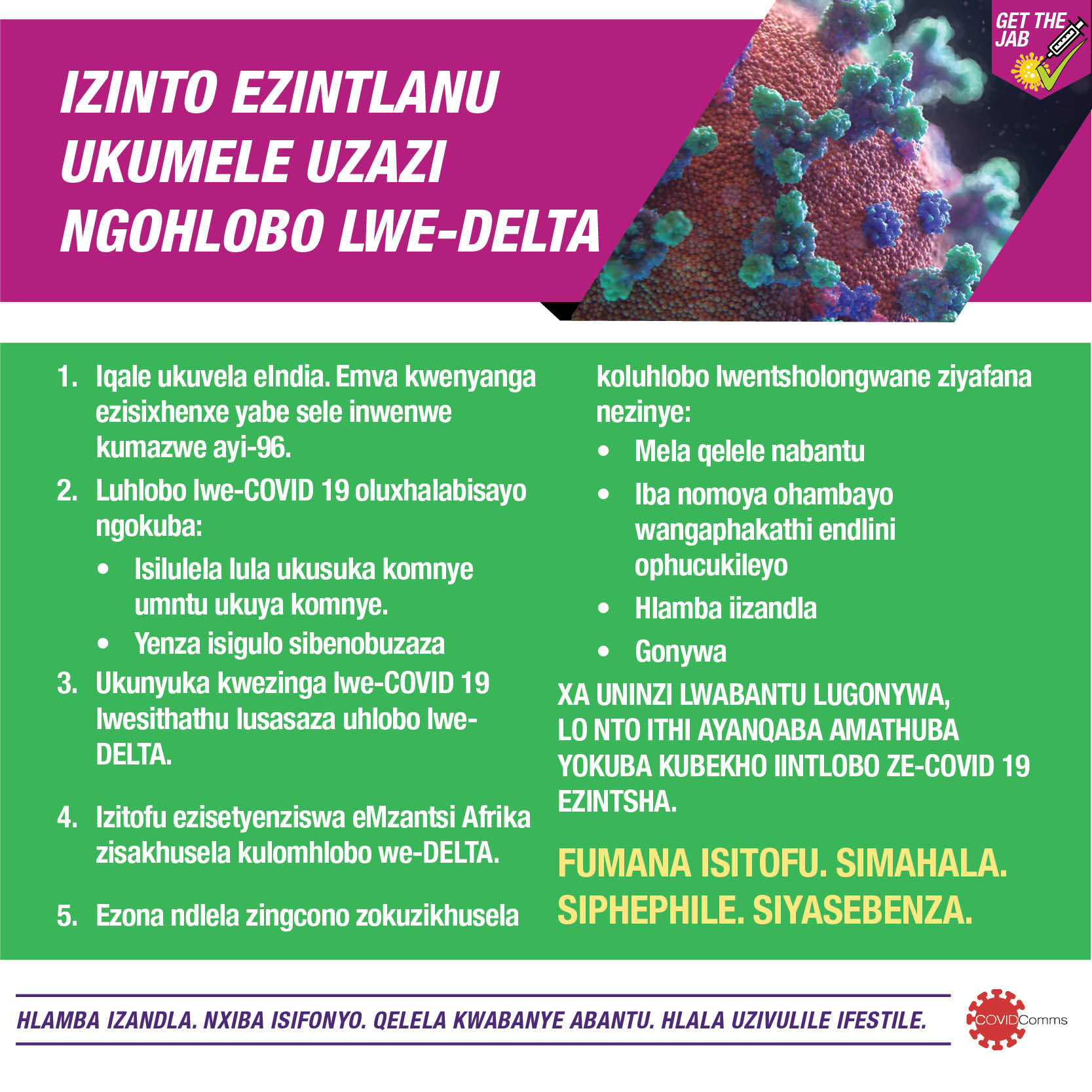 GET THE JAB

IZINTO EZINTLANU UKUMELE UZAZI NGOHLOBO LWE-DELTA

1. Iqale ukuvela eIndia. Emva kwenyanga ezisixhenxe yabe sele inwenwe kumazwe ayi-96.

2. Luhlobo lwe-COVID 19 oluxhalabisayo ngokuba:
• Isilulela lula ukusuka komnye umntu ukuya komnye.
• Yenza isigulo sibenobuzaza

3. Ukunyuka kwezinga lwe-COVID 19 lwesithathu lusasaza uhlobo lwe-DELTA.

4. Izitofu ezisetyenziswa eMzantsi Afrika zisakhusela kulomhlobo we-DELTA.

5. Ezona ndlela zingcono zokuzikhusela koluhlobo lwentsholongwane ziyafana nezinye:
• Mela qelele nabantu
• Iba nomoya ohambayo wangaphakathi endlini ophucukileyo
• Hlamba iizandla
• Gonywa

XA UNINZI LWABANTU LUGONYWA, LO NTO ITHI AYANQABA AMATHUBA YOKUBA KUBEKHO IINTLOBO ZE-COVID 19 EZINTSHA.

FUMANA ISITOFU. SIMAHALA. SIPHEPHILE. SIYASEBENZA.

HLAMBA IZANDLA. NXIBA ISIFONYO. QELELA KWABANYE ABANTU. HLALA UZIVULILE IFESTILE.

COVIDComms